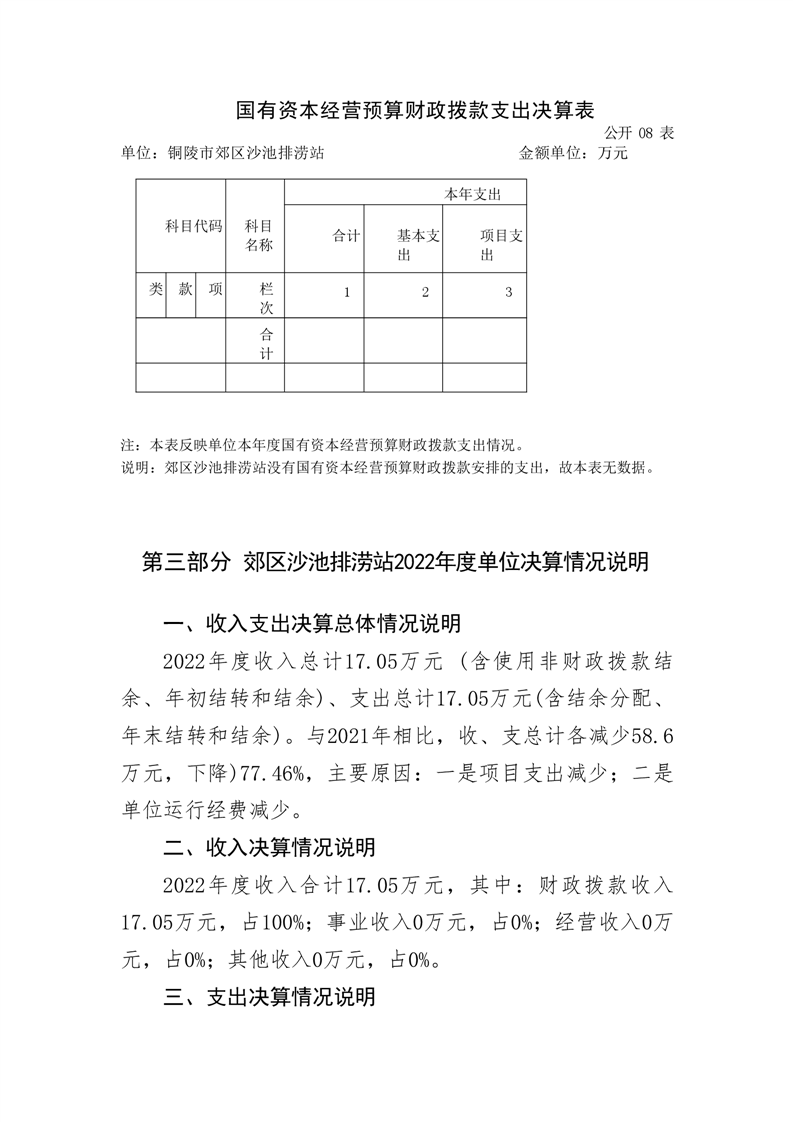 国有资本经营预算财政拨款支出决算表

公开 08 表

单位：铜陵市郊区沙池排涝站　　金额单位：万元

| 科目代码 | | | 科目名称 | 本年支出 | | |
|---|---|---|---|---|---|---|
| | | | | 合计 | 基本支出 | 项目支出 |
| 类 | 款 | 项 | 栏次 | 1 | 2 | 3 |
| | | | 合计 | | | |
| | | | | | | |

注：本表反映单位本年度国有资本经营预算财政拨款支出情况。
说明：郊区沙池排涝站没有国有资本经营预算财政拨款安排的支出，故本表无数据。

第三部分 郊区沙池排涝站2022年度单位决算情况说明

一、收入支出决算总体情况说明

2022年度收入总计17.05万元 （含使用非财政拨款结余、年初结转和结余）、支出总计17.05万元(含结余分配、年末结转和结余)。与2021年相比，收、支总计各减少58.6万元，下降)77.46%，主要原因：一是项目支出减少；二是单位运行经费减少。

二、收入决算情况说明

2022年度收入合计17.05万元，其中：财政拨款收入17.05万元，占100%；事业收入0万元，占0%；经营收入0万元，占0%；其他收入0万元，占0%。

三、支出决算情况说明